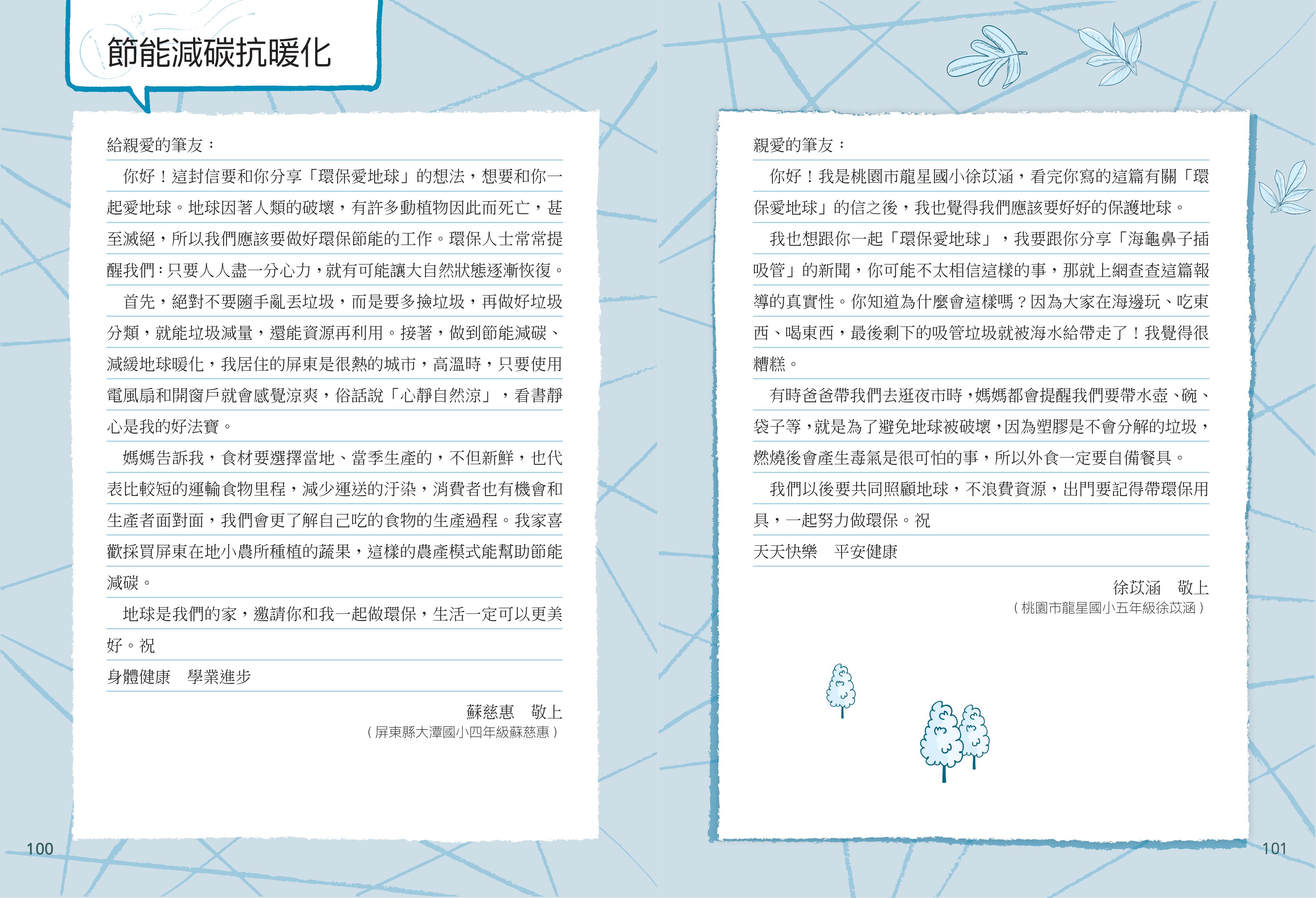 節能減碳抗暖化

給親愛的筆友：

你好！這封信要和你分享「環保愛地球」的想法，想要和你一起愛地球。地球因著人類的破壞，有許多動植物因此而死亡，甚至滅絕，所以我們應該要做好環保節能的工作。環保人士常常提醒我們：只要人人盡一分心力，就有可能讓大自然狀態逐漸恢復。

首先，絕對不要隨手亂丟垃圾，而是要多撿垃圾，再做好垃圾分類，就能垃圾減量，還能資源再利用。接著，做到節能減碳、減緩地球暖化，我居住的屏東是很熱的城市，高溫時，只要使用電風扇和開窗戶就會感覺涼爽，俗話說「心靜自然涼」，看書靜心是我的好法寶。

媽媽告訴我，食材要選擇當地、當季生產的，不但新鮮，也代表比較短的運輸食物里程，減少運送的汙染，消費者也有機會和生產者面對面，我們會更了解自己吃的食物的生產過程。我家喜歡採買屏東在地小農所種植的蔬果，這樣的農產模式能幫助節能減碳。

地球是我們的家，邀請你和我一起做環保，生活一定可以更美好。祝

身體健康　學業進步

蘇慈惠　敬上
（屏東縣大潭國小四年級蘇慈惠）

100

親愛的筆友：

你好！我是桃園市龍星國小徐苡涵，看完你寫的這篇有關「環保愛地球」的信之後，我也覺得我們應該要好好的保護地球。

我也想跟你一起「環保愛地球」，我要跟你分享「海龜鼻子插吸管」的新聞，你可能不太相信這樣的事，那就上網查查這篇報導的真實性。你知道為什麼會這樣嗎？因為大家在海邊玩、吃東西、喝東西，最後剩下的吸管垃圾就被海水給帶走了！我覺得很糟糕。

有時爸爸帶我們去逛夜市時，媽媽都會提醒我們要帶水壺、碗、袋子等，就是為了避免地球被破壞，因為塑膠是不會分解的垃圾，燃燒後會產生毒氣是很可怕的事，所以外食一定要自備餐具。

我們以後要共同照顧地球，不浪費資源，出門要記得帶環保用具，一起努力做環保。祝

天天快樂　平安健康

徐苡涵　敬上
（桃園市龍星國小五年級徐苡涵）

101